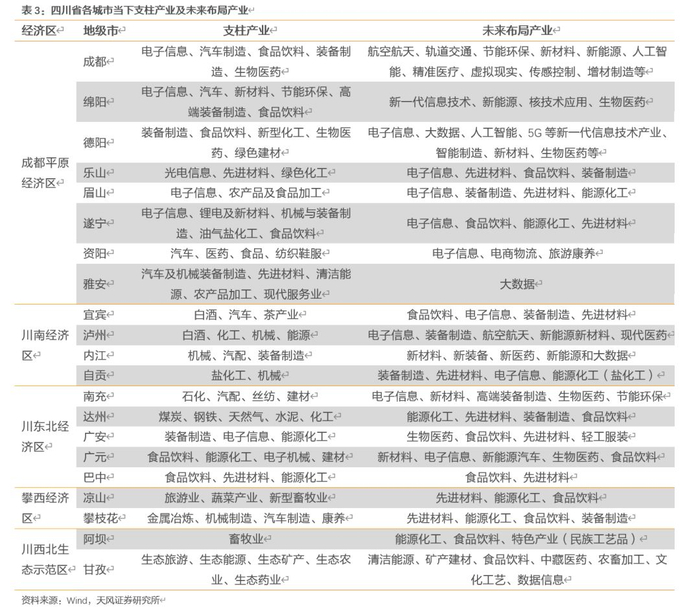 表3：四川省各城市当下支柱产业及未来布局产业

| 经济区 | 地级市 | 支柱产业 | 未来布局产业 |
|---|---|---|---|
| 成都平原经济区 | 成都 | 电子信息、汽车制造、食品饮料、装备制造、生物医药 | 航空航天、轨道交通、节能环保、新材料、新能源、人工智能、精准医疗、虚拟现实、传感控制、增材制造等 |
| | 绵阳 | 电子信息、汽车、新材料、节能环保、高端装备制造、食品饮料 | 新一代信息技术、新能源、核技术应用、生物医药 |
| | 德阳 | 装备制造、食品饮料、新型化工、生物医药、绿色建材 | 电子信息、大数据、人工智能、5G等新一代信息技术产业、智能制造、新材料、生物医药等 |
| | 乐山 | 光电信息、先进材料、绿色化工 | 电子信息、先进材料、食品饮料、装备制造 |
| | 眉山 | 电子信息、农产品及食品加工 | 电子信息、装备制造、先进材料、能源化工 |
| | 遂宁 | 电子信息、锂电及新材料、机械与装备制造、油气盐化工、食品饮料 | 电子信息、食品饮料、能源化工、先进材料 |
| | 资阳 | 汽车、医药、食品、纺织鞋服 | 电子信息、电商物流、旅游康养 |
| | 雅安 | 汽车及机械装备制造、先进材料、清洁能源、农产品加工、现代服务业 | 大数据 |
| 川南经济区 | 宜宾 | 白酒、汽车、茶产业 | 食品饮料、电子信息、装备制造、先进材料 |
| | 泸州 | 白酒、化工、机械、能源 | 电子信息、装备制造、航空航天、新能源新材料、现代医药 |
| | 内江 | 机械、汽配、装备制造 | 新材料、新装备、新医药、新能源和大数据 |
| | 自贡 | 盐化工、机械 | 装备制造、先进材料、电子信息、能源化工（盐化工） |
| 川东北经济区 | 南充 | 石化、汽配、丝纺、建材 | 电子信息、新材料、高端装备制造、生物医药、节能环保 |
| | 达州 | 煤炭、钢铁、天然气、水泥、化工 | 能源化工、先进材料、装备制造、食品饮料 |
| | 广安 | 装备制造、电子信息、能源化工 | 生物医药、食品饮料、先进材料、轻工服装 |
| | 广元 | 食品饮料、能源化工、电子机械、建材 | 新材料、电子信息、新能源汽车、生物医药、食品饮料 |
| | 巴中 | 食品饮料、先进材料、能源化工 | 食品饮料、先进材料 |
| 攀西经济区 | 凉山 | 旅游业、蔬菜产业、新型畜牧业 | 先进材料、能源化工、食品饮料 |
| | 攀枝花 | 金属冶炼、机械制造、汽车制造、康养 | 先进材料、能源化工、食品饮料、装备制造 |
| 川西北生态示范区 | 阿坝 | 畜牧业 | 能源化工、食品饮料、特色产业（民族工艺品） |
| | 甘孜 | 生态旅游、生态能源、生态矿产、生态农业、生态药业 | 清洁能源、矿产建材、食品饮料、中藏医药、农畜加工、文化工艺、数据信息 |

资料来源：Wind，天风证券研究所